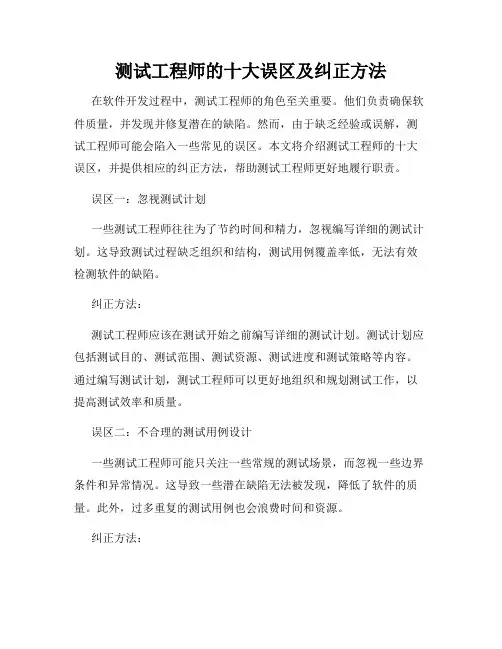 测试工程师的十大误区及纠正方法

在软件开发过程中，测试工程师的角色至关重要。他们负责确保软件质量，并发现并修复潜在的缺陷。然而，由于缺乏经验或误解，测试工程师可能会陷入一些常见的误区。本文将介绍测试工程师的十大误区，并提供相应的纠正方法，帮助测试工程师更好地履行职责。

误区一：忽视测试计划

一些测试工程师往往为了节约时间和精力，忽视编写详细的测试计划。这导致测试过程缺乏组织和结构，测试用例覆盖率低，无法有效检测软件的缺陷。

纠正方法：

测试工程师应该在测试开始之前编写详细的测试计划。测试计划应包括测试目的、测试范围、测试资源、测试进度和测试策略等内容。通过编写测试计划，测试工程师可以更好地组织和规划测试工作，以提高测试效率和质量。

误区二：不合理的测试用例设计

一些测试工程师可能只关注一些常规的测试场景，而忽视一些边界条件和异常情况。这导致一些潜在缺陷无法被发现，降低了软件的质量。此外，过多重复的测试用例也会浪费时间和资源。

纠正方法：